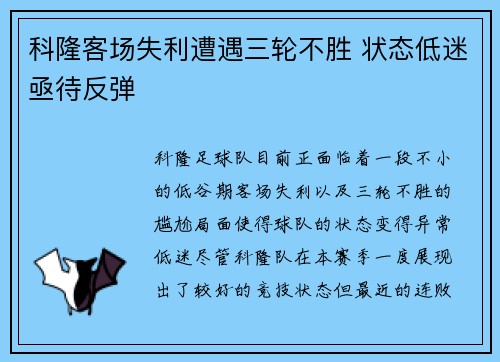 科隆客场失利遭遇三轮不胜 状态低迷亟待反弹

科隆足球队目前正面临着一段不小的低谷期客场失利以及三轮不胜的尴尬局面使得球队的状态变得异常低迷尽管科隆队在本赛季一度展现出了较好的竞技状态但最近的连败